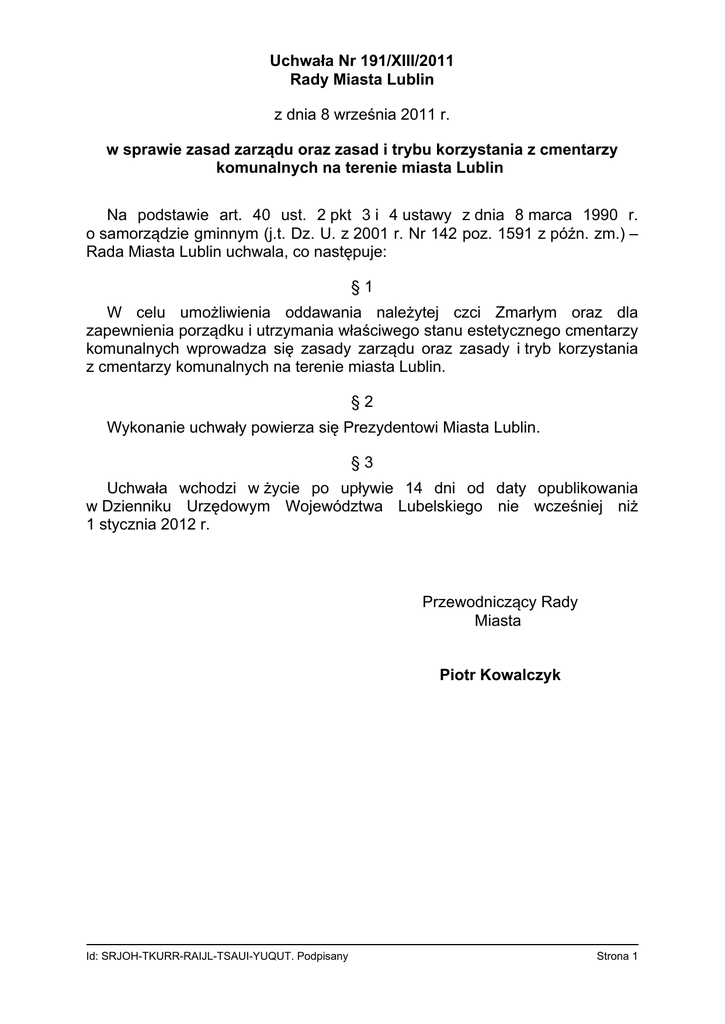 Uchwała Nr 191/XIII/2011
Rady Miasta Lublin

z dnia 8 września 2011 r.

w sprawie zasad zarządu oraz zasad i trybu korzystania z cmentarzy komunalnych na terenie miasta Lublin

Na podstawie art. 40 ust. 2 pkt 3 i 4 ustawy z dnia 8 marca 1990 r. o samorządzie gminnym (j.t. Dz. U. z 2001 r. Nr 142 poz. 1591 z późn. zm.) – Rada Miasta Lublin uchwala, co następuje:

§ 1

W celu umożliwienia oddawania należytej czci Zmarłym oraz dla zapewnienia porządku i utrzymania właściwego stanu estetycznego cmentarzy komunalnych wprowadza się zasady zarządu oraz zasady i tryb korzystania z cmentarzy komunalnych na terenie miasta Lublin.

§ 2

Wykonanie uchwały powierza się Prezydentowi Miasta Lublin.

§ 3

Uchwała wchodzi w życie po upływie 14 dni od daty opublikowania w Dzienniku Urzędowym Województwa Lubelskiego nie wcześniej niż 1 stycznia 2012 r.

Przewodniczący Rady
Miasta

Piotr Kowalczyk

Id: SRJOH-TKURR-RAIJL-TSAUI-YUQUT. Podpisany

Strona 1